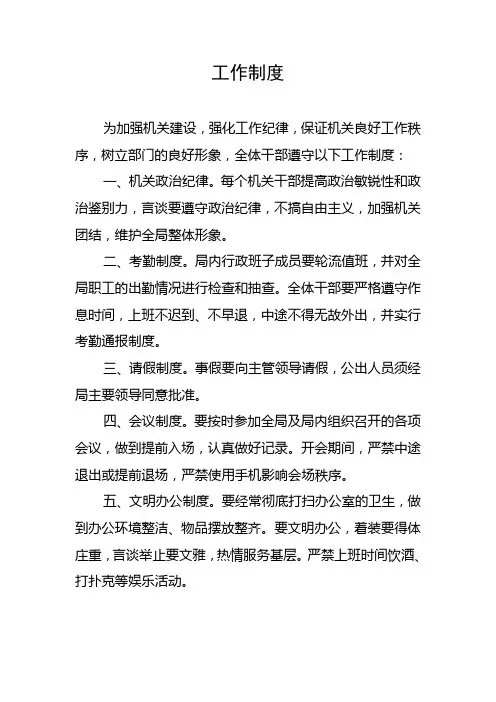 工作制度

为加强机关建设，强化工作纪律，保证机关良好工作秩序，树立部门的良好形象，全体干部遵守以下工作制度：

一、机关政治纪律。每个机关干部提高政治敏锐性和政治鉴别力，言谈要遵守政治纪律，不搞自由主义，加强机关团结，维护全局整体形象。

二、考勤制度。局内行政班子成员要轮流值班，并对全局职工的出勤情况进行检查和抽查。全体干部要严格遵守作息时间，上班不迟到、不早退，中途不得无故外出，并实行考勤通报制度。

三、请假制度。事假要向主管领导请假，公出人员须经局主要领导同意批准。

四、会议制度。要按时参加全局及局内组织召开的各项会议，做到提前入场，认真做好记录。开会期间，严禁中途退出或提前退场，严禁使用手机影响会场秩序。

五、文明办公制度。要经常彻底打扫办公室的卫生，做到办公环境整洁、物品摆放整齐。要文明办公，着装要得体庄重，言谈举止要文雅，热情服务基层。严禁上班时间饮酒、打扑克等娱乐活动。